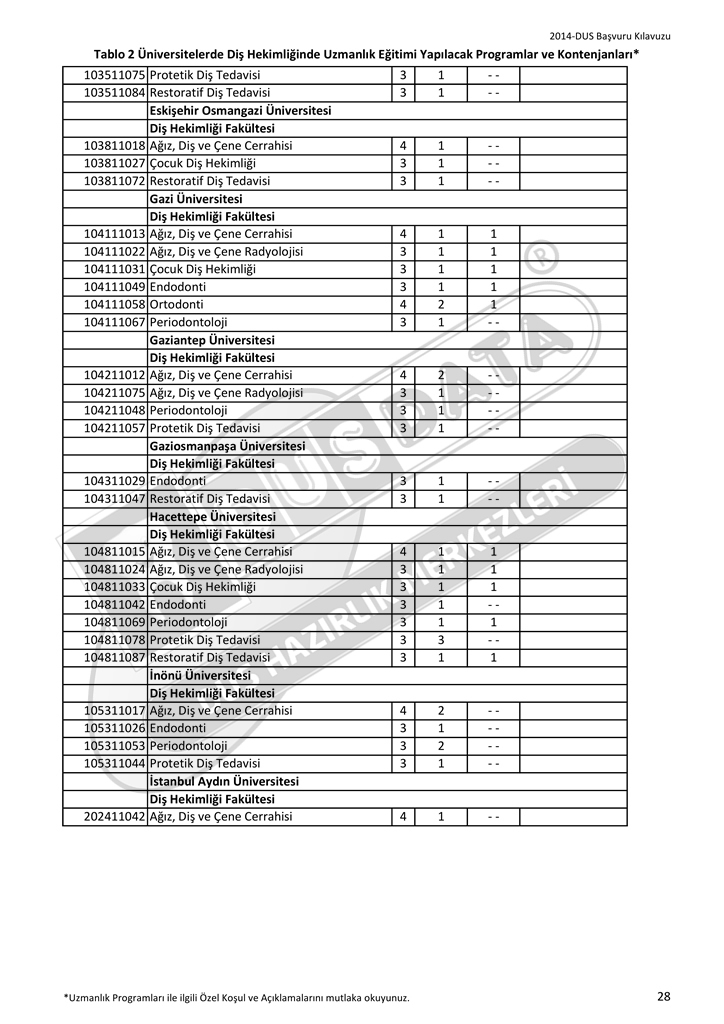 2014-DUS Başvuru Kılavuzu

Tablo 2 Üniversitelerde Diş Hekimliğinde Uzmanlık Eğitimi Yapılacak Programlar ve Kontenjanları*

| | | | | | |
|---|---|---|---|---|---|
| 103511075 | Protetik Diş Tedavisi | 3 | 1 | - - | |
| 103511084 | Restoratif Diş Tedavisi | 3 | 1 | - - | |
| | Eskişehir Osmangazi Üniversitesi | | | | |
| | Diş Hekimliği Fakültesi | | | | |
| 103811018 | Ağız, Diş ve Çene Cerrahisi | 4 | 1 | - - | |
| 103811027 | Çocuk Diş Hekimliği | 3 | 1 | - - | |
| 103811072 | Restoratif Diş Tedavisi | 3 | 1 | - - | |
| | Gazi Üniversitesi | | | | |
| | Diş Hekimliği Fakültesi | | | | |
| 104111013 | Ağız, Diş ve Çene Cerrahisi | 4 | 1 | 1 | |
| 104111022 | Ağız, Diş ve Çene Radyolojisi | 3 | 1 | 1 | |
| 104111031 | Çocuk Diş Hekimliği | 3 | 1 | 1 | |
| 104111049 | Endodonti | 3 | 1 | 1 | |
| 104111058 | Ortodonti | 4 | 2 | 1 | |
| 104111067 | Periodontoloji | 3 | 1 | - - | |
| | Gaziantep Üniversitesi | | | | |
| | Diş Hekimliği Fakültesi | | | | |
| 104211012 | Ağız, Diş ve Çene Cerrahisi | 4 | 2 | - - | |
| 104211075 | Ağız, Diş ve Çene Radyolojisi | 3 | 1 | - - | |
| 104211048 | Periodontoloji | 3 | 1 | - - | |
| 104211057 | Protetik Diş Tedavisi | 3 | 1 | - - | |
| | Gaziosmanpaşa Üniversitesi | | | | |
| | Diş Hekimliği Fakültesi | | | | |
| 104311029 | Endodonti | 3 | 1 | - - | |
| 104311047 | Restoratif Diş Tedavisi | 3 | 1 | - - | |
| | Hacettepe Üniversitesi | | | | |
| | Diş Hekimliği Fakültesi | | | | |
| 104811015 | Ağız, Diş ve Çene Cerrahisi | 4 | 1 | 1 | |
| 104811024 | Ağız, Diş ve Çene Radyolojisi | 3 | 1 | 1 | |
| 104811033 | Çocuk Diş Hekimliği | 3 | 1 | 1 | |
| 104811042 | Endodonti | 3 | 1 | - - | |
| 104811069 | Periodontoloji | 3 | 1 | 1 | |
| 104811078 | Protetik Diş Tedavisi | 3 | 3 | - - | |
| 104811087 | Restoratif Diş Tedavisi | 3 | 1 | 1 | |
| | İnönü Üniversitesi | | | | |
| | Diş Hekimliği Fakültesi | | | | |
| 105311017 | Ağız, Diş ve Çene Cerrahisi | 4 | 2 | - - | |
| 105311026 | Endodonti | 3 | 1 | - - | |
| 105311053 | Periodontoloji | 3 | 2 | - - | |
| 105311044 | Protetik Diş Tedavisi | 3 | 1 | - - | |
| | İstanbul Aydın Üniversitesi | | | | |
| | Diş Hekimliği Fakültesi | | | | |
| 202411042 | Ağız, Diş ve Çene Cerrahisi | 4 | 1 | - - | |

DUS DATA HAZIRLIK MERKEZLERİ

*Uzmanlık Programları ile ilgili Özel Koşul ve Açıklamalarını mutlaka okuyunuz.

28